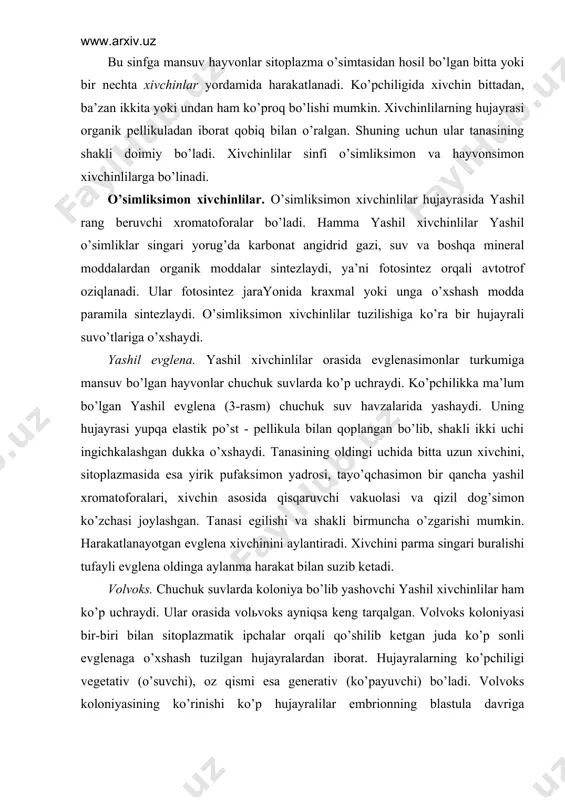 www.arxiv.uz

Bu sinfga mansuv hayvonlar sitoplazma o'simtasidan hosil bo'lgan bitta yoki bir nechta xivchinlar yordamida harakatlanadi. Ko'pchiligida xivchin bittadan, ba'zan ikkita yoki undan ham ko'proq bo'lishi mumkin. Xivchinlilarning hujayrasi organik pellikuladan iborat qobiq bilan o'ralgan. Shuning uchun ular tanasining shakli doimiy bo'ladi. Xivchinlilar sinfi o'simliksimon va hayvonsimon xivchinlilarga bo'linadi.

O'simliksimon xivchinlilar. O'simliksimon xivchinlilar hujayrasida Yashil rang beruvchi xromatoforalar bo'ladi. Hamma Yashil xivchinlilar Yashil o'simliklar singari yorug'da karbonat angidrid gazi, suv va boshqa mineral moddalardan organik moddalar sintezlaydi, ya'ni fotosintez orqali avtotrof oziqlanadi. Ular fotosintez jaraYonida kraxmal yoki unga o'xshash modda paramila sintezlaydi. O'simliksimon xivchinlilar tuzilishiga ko'ra bir hujayrali suvo'tlariga o'xshaydi.

Yashil evglena. Yashil xivchinlilar orasida evglenasimonlar turkumiga mansuv bo'lgan hayvonlar chuchuk suvlarda ko'p uchraydi. Ko'pchilikka ma'lum bo'lgan Yashil evglena (3-rasm) chuchuk suv havzalarida yashaydi. Uning hujayrasi yupqa elastik po'st - pellikula bilan qoplangan bo'lib, shakli ikki uchi ingichkalashgan dukka o'xshaydi. Tanasining oldingi uchida bitta uzun xivchini, sitoplazmasida esa yirik pufaksimon yadrosi, tayo'qchasimon bir qancha yashil xromatoforalari, xivchin asosida qisqaruvchi vakuolasi va qizil dog'simon ko'zchasi joylashgan. Tanasi egilishi va shakli birmuncha o'zgarishi mumkin. Harakatlanayotgan evglena xivchinini aylantiradi. Xivchini parma singari buralishi tufayli evglena oldinga aylanma harakat bilan suzib ketadi.

Volvoks. Chuchuk suvlarda koloniya bo'lib yashovchi Yashil xivchinlilar ham ko'p uchraydi. Ular orasida volьvoks ayniqsa keng tarqalgan. Volvoks koloniyasi bir-biri bilan sitoplazmatik ipchalar orqali qo'shilib ketgan juda ko'p sonli evglenaga o'xshash tuzilgan hujayralardan iborat. Hujayralarning ko'pchiligi vegetativ (o'suvchi), oz qismi esa generativ (ko'payuvchi) bo'ladi. Volvoks koloniyasining ko'rinishi ko'p hujayralilar embrionning blastula davriga